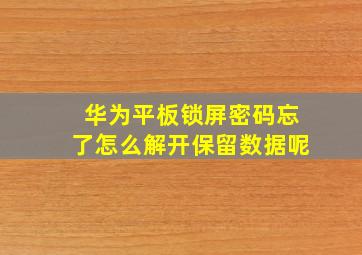 华为平板锁屏密码忘了怎么解开保留数据呢